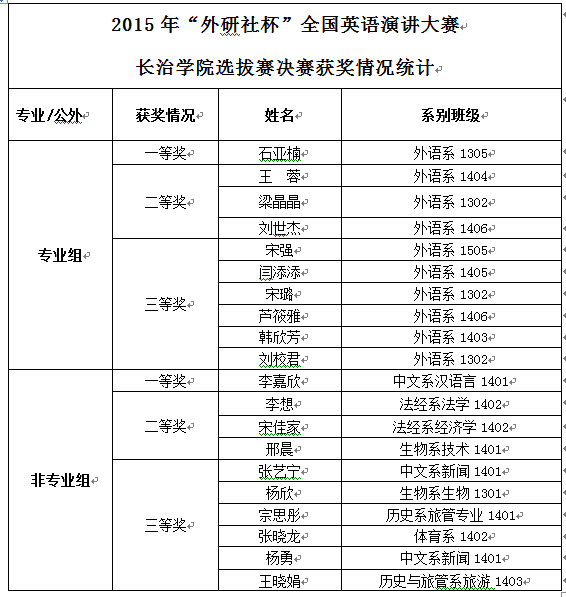 2015 年“外研社杯”全国英语演讲大赛

长治学院选拔赛决赛获奖情况统计

| 专业/公外 | 获奖情况 | 姓名 | 系别班级 |
|---|---|---|---|
| 专业组 | 一等奖 | 石亚楠 | 外语系 1305 |
| | 二等奖 | 王　蓉 | 外语系 1404 |
| | | 梁晶晶 | 外语系 1302 |
| | | 刘世杰 | 外语系 1406 |
| | 三等奖 | 宋强 | 外语系 1505 |
| | | 闫添添 | 外语系 1405 |
| | | 宋璐 | 外语系 1302 |
| | | 芦筱雅 | 外语系 1406 |
| | | 韩欣芳 | 外语系 1403 |
| | | 刘校君 | 外语系 1302 |
| 非专业组 | 一等奖 | 李嘉欣 | 中文系汉语言 1401 |
| | 二等奖 | 李想 | 法经系法学 1402 |
| | | 宋佳家 | 法经系经济学 1402 |
| | | 邢晨 | 生物系技术 1401 |
| | 三等奖 | 张艺宁 | 中文系新闻 1401 |
| | | 杨欣 | 生物系生物 1301 |
| | | 宗思彤 | 历史系旅管专业 1401 |
| | | 张晓龙 | 体育系 1402 |
| | | 杨勇 | 中文系新闻 1401 |
| | | 王晓娟 | 历史与旅管系旅游 1403 |